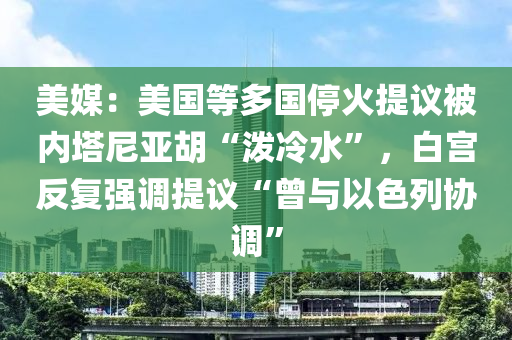 美媒：美国等多国停火提议被内塔尼亚胡“泼冷水”，白宫反复强调提议“曾与以色列协调”